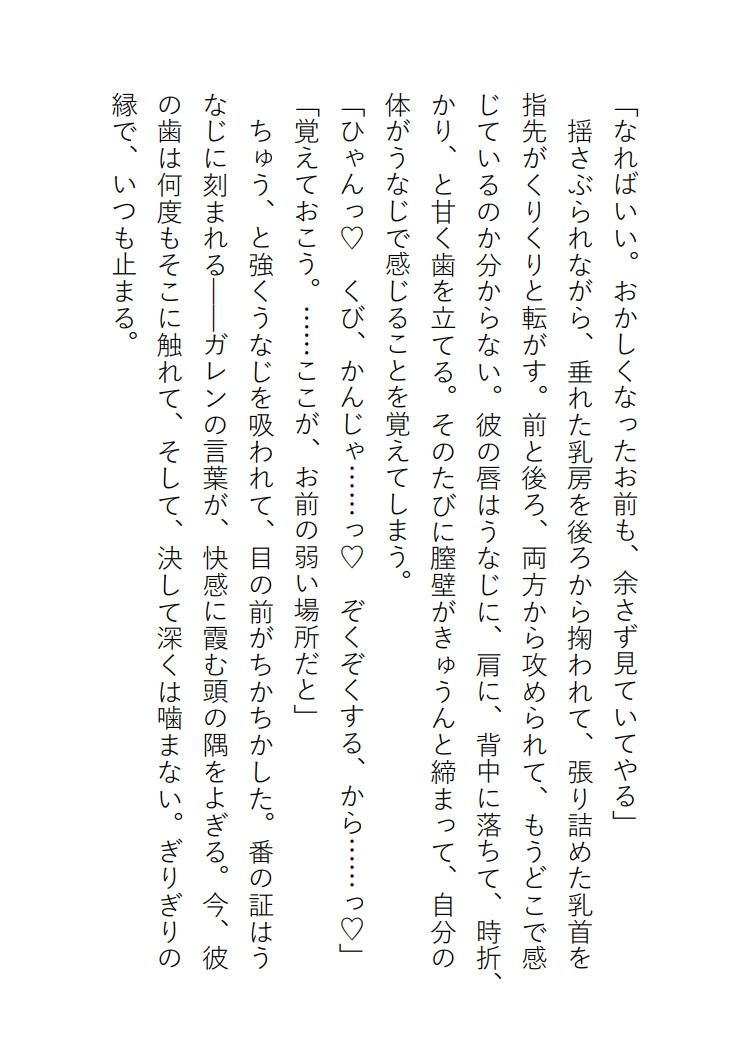 「なればいい。おかしくなったお前も、余さず見ていてやる」
揺さぶられながら、垂れた乳房を後ろから掬われて、張り詰めた乳首を指先がくりくりと転がす。前と後ろ、両方から攻められて、もうどこで感じているのか分からない。彼の唇はうなじに、肩に、背中に落ちて、時折、かり、と甘く歯を立てる。そのたびに膣壁がきゅうんと締まって、自分の体がうなじで感じることを覚えてしまう。
「ひゃんっ♡　くび、かんじゃ……っ♡　ぞくぞくする、から……っ♡」
「覚えておこう。……ここが、お前の弱い場所だと」
ちゅう、と強くうなじを吸われて、目の前がちかちかした。番の証はうなじに刻まれる――ガレンの言葉が、快感に霞む頭の隅をよぎる。今、彼の歯は何度もそこに触れて、そして、決して深くは噛まない。ぎりぎりの縁で、いつも止まる。